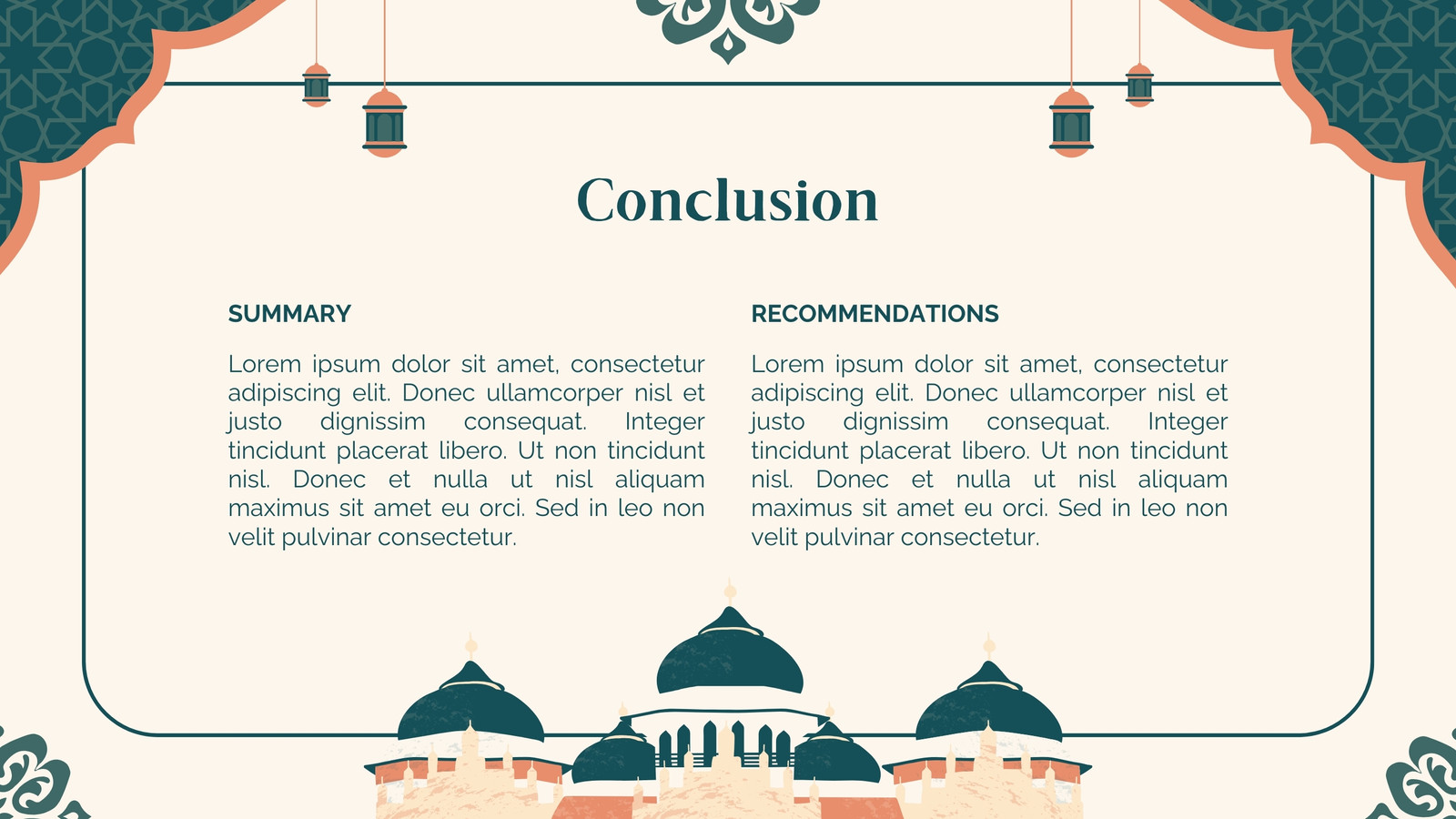 Conclusion

SUMMARY

Lorem ipsum dolor sit amet, consectetur adipiscing elit. Donec ullamcorper nisl et justo dignissim consequat. Integer tincidunt placerat libero. Ut non tincidunt nisl. Donec et nulla ut nisl aliquam maximus sit amet eu orci. Sed in leo non velit pulvinar consectetur.

RECOMMENDATIONS

Lorem ipsum dolor sit amet, consectetur adipiscing elit. Donec ullamcorper nisl et justo dignissim consequat. Integer tincidunt placerat libero. Ut non tincidunt nisl. Donec et nulla ut nisl aliquam maximus sit amet eu orci. Sed in leo non velit pulvinar consectetur.